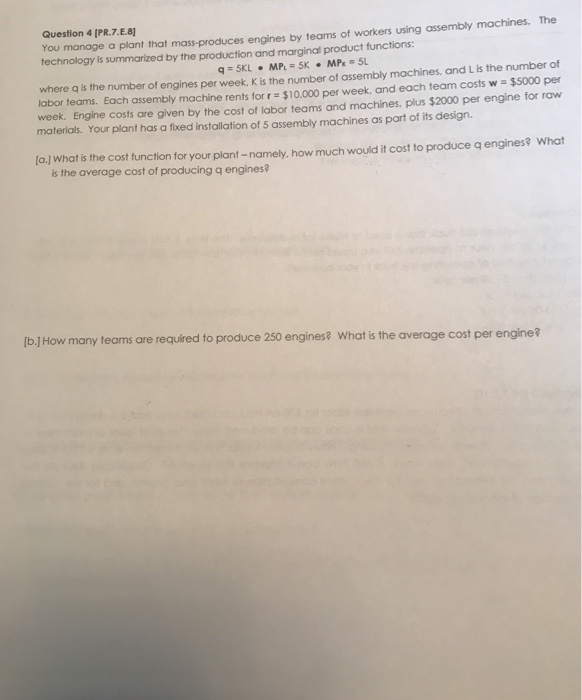 Question 4 [PR.7.E.8]

You manage a plant that mass-produces engines by teams of workers using assembly machines. The technology is summarized by the production and marginal product functions:

$q = 5KL$ • $MP_L = 5K$ • $MP_K = 5L$

where q is the number of engines per week, K is the number of assembly machines, and L is the number of labor teams. Each assembly machine rents for r = $10,000 per week, and each team costs w = $5000 per week. Engine costs are given by the cost of labor teams and machines, plus $2000 per engine for raw materials. Your plant has a fixed installation of 5 assembly machines as part of its design.

[a.] What is the cost function for your plant – namely, how much would it cost to produce q engines? What is the average cost of producing q engines?

[b.] How many teams are required to produce 250 engines? What is the average cost per engine?